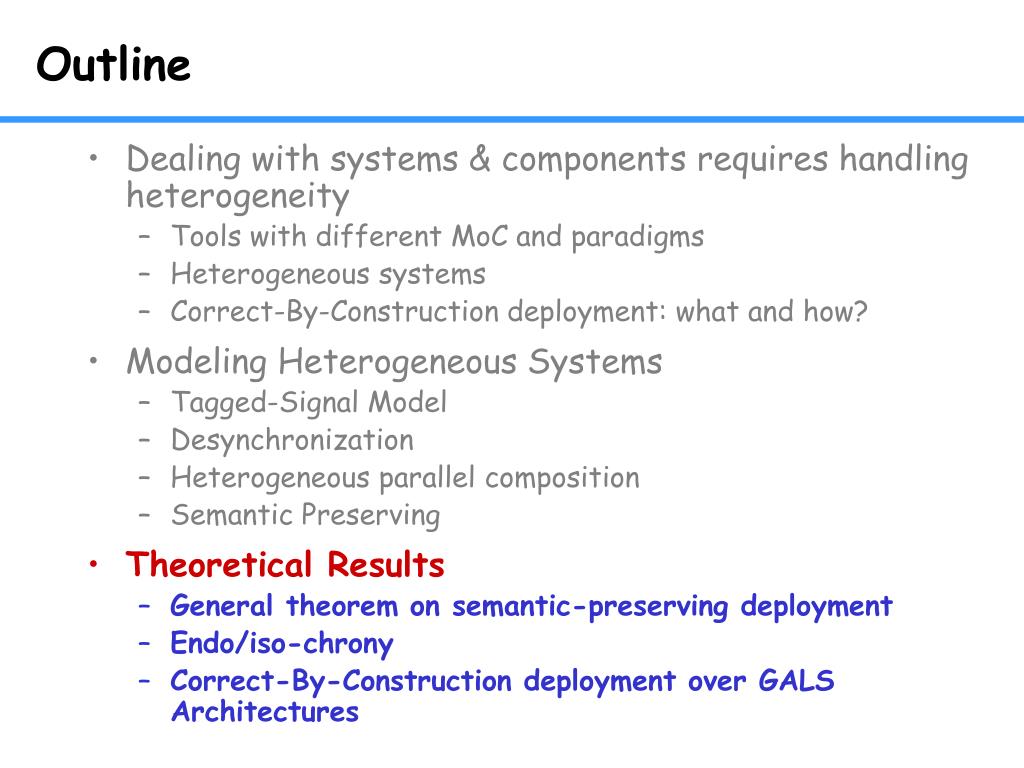 Outline

• Dealing with systems & components requires handling heterogeneity
  – Tools with different MoC and paradigms
  – Heterogeneous systems
  – Correct-By-Construction deployment: what and how?

• Modeling Heterogeneous Systems
  – Tagged-Signal Model
  – Desynchronization
  – Heterogeneous parallel composition
  – Semantic Preserving

• Theoretical Results
  – General theorem on semantic-preserving deployment
  – Endo/iso-chrony
  – Correct-By-Construction deployment over GALS Architectures